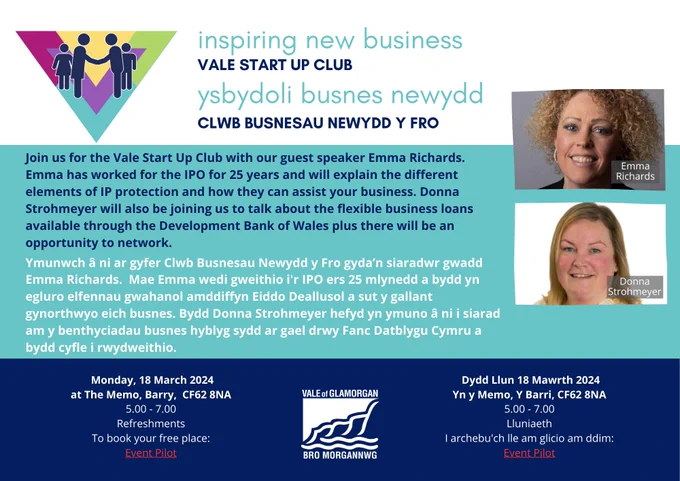 inspiring new business
VALE START UP CLUB
ysbydoli busnes newydd
CLWB BUSNESAU NEWYDD Y FRO

Join us for the Vale Start Up Club with our guest speaker Emma Richards. Emma has worked for the IPO for 25 years and will explain the different elements of IP protection and how they can assist your business. Donna Strohmeyer will also be joining us to talk about the flexible business loans available through the Development Bank of Wales plus there will be an opportunity to network.

Ymunwch â ni ar gyfer Clwb Busnesau Newydd y Fro gyda'n siaradwr gwadd Emma Richards. Mae Emma wedi gweithio i'r IPO ers 25 mlynedd a bydd yn egluro elfennau gwahanol amddiffyn Eiddo Deallusol a sut y gallant gynorthwyo eich busnes. Bydd Donna Strohmeyer hefyd yn ymuno â ni i siarad am y benthyciadau busnes hyblyg sydd ar gael drwy Fanc Datblygu Cymru a bydd cyfle i rwydweithio.

Emma
Richards

Donna
Strohmeyer

Monday, 18 March 2024
at The Memo, Barry, CF62 8NA
5.00 - 7.00
Refreshments
To book your free place:
Event Pilot

VALE of GLAMORGAN
BRO MORGANNWG

Dydd Llun 18 Mawrth 2024
Yn y Memo, Y Barri, CF62 8NA
5.00 - 7.00
Lluniaeth
I archebu'ch lle am glicio am ddim:
Event Pilot